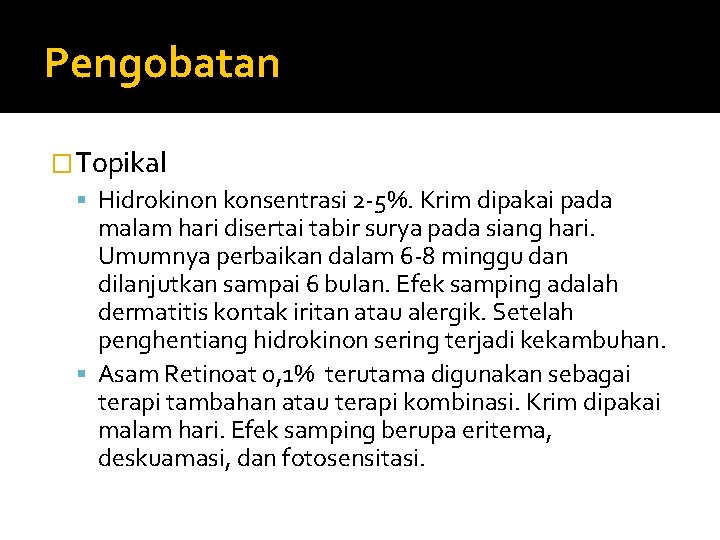 Pengobatan

Topikal

Hidrokinon konsentrasi 2-5%. Krim dipakai pada malam hari disertai tabir surya pada siang hari. Umumnya perbaikan dalam 6-8 minggu dan dilanjutkan sampai 6 bulan. Efek samping adalah dermatitis kontak iritan atau alergik. Setelah penghentiang hidrokinon sering terjadi kekambuhan.

Asam Retinoat 0,1% terutama digunakan sebagai terapi tambahan atau terapi kombinasi. Krim dipakai malam hari. Efek samping berupa eritema, deskuamasi, dan fotosensitasi.